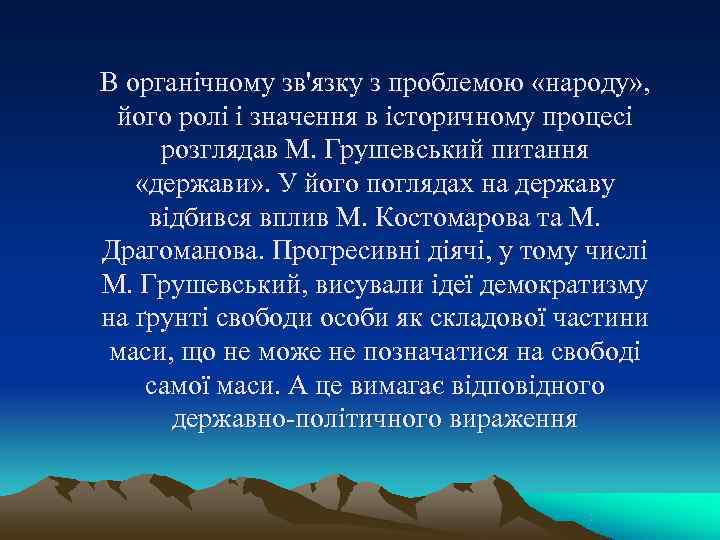 В органічному зв'язку з проблемою «народу», його ролі і значення в історичному процесі розглядав М. Грушевський питання «держави». У його поглядах на державу відбився вплив М. Костомарова та М. Драгоманова. Прогресивні діячі, у тому числі М. Грушевський, висували ідеї демократизму на ґрунті свободи особи як складової частини маси, що не може не позначатися на свободі самої маси. А це вимагає відповідного державно-політичного вираження